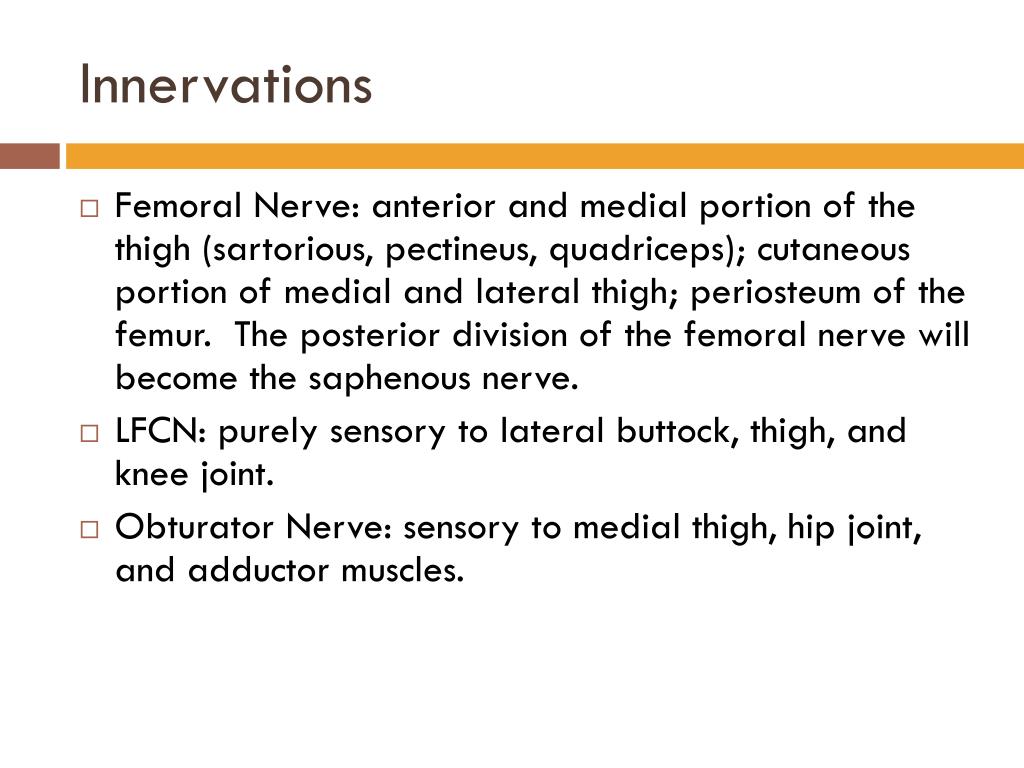 Innervations

□ Femoral Nerve: anterior and medial portion of the thigh (sartorious, pectineus, quadriceps); cutaneous portion of medial and lateral thigh; periosteum of the femur. The posterior division of the femoral nerve will become the saphenous nerve.

□ LFCN: purely sensory to lateral buttock, thigh, and knee joint.

□ Obturator Nerve: sensory to medial thigh, hip joint, and adductor muscles.